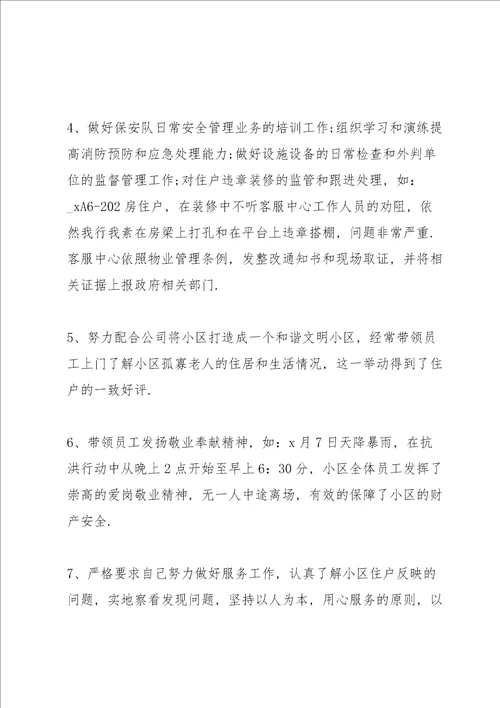 4、做好保安队日常安全管理业务的培训工作;组织学习和演练提高消防预防和应急处理能力;做好设施设备的日常检查和外判单位的监督管理工作;对住户违章装修的监管和跟进处理，如：_xA6-202房住户，在装修中不听客服中心工作人员的劝阻，依然我行我素在房梁上打孔和在平台上违章搭棚，问题非常严重.客服中心依照物业管理条例，发整改通知书和现场取证，并将相关证据上报政府相关部门.

5、努力配合公司将小区打造成一个和谐文明小区，经常带领员工上门了解小区孤寡老人的住居和生活情况，这一举动得到了住户的一致好评.

6、带领员工发扬敬业奉献精神，如：x月7日天降暴雨，在抗洪行动中从晚上2点开始至早上6：30分，小区全体员工发挥了崇高的爱岗敬业精神，无一人中途离场，有效的保障了小区的财产安全.

7、严格要求自己努力做好服务工作，认真了解小区住户反映的问题，实地察看发现问题，坚持以人为本，用心服务的原则，以